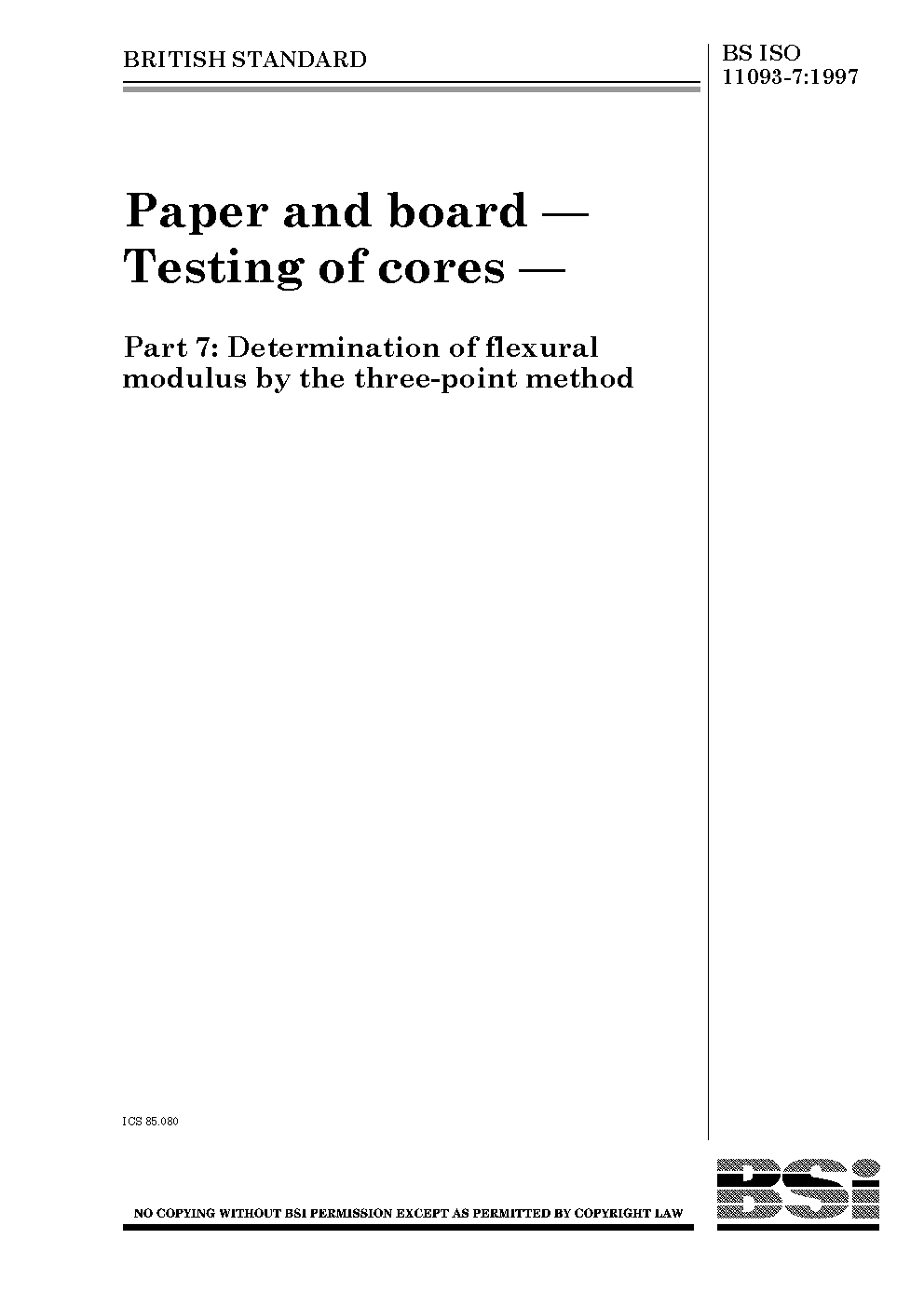 BRITISH STANDARD

BS ISO
11093-7:1997

Paper and board —
Testing of cores —

Part 7: Determination of flexural modulus by the three-point method

ICS 85.080

NO COPYING WITHOUT BSI PERMISSION EXCEPT AS PERMITTED BY COPYRIGHT LAW

BSi